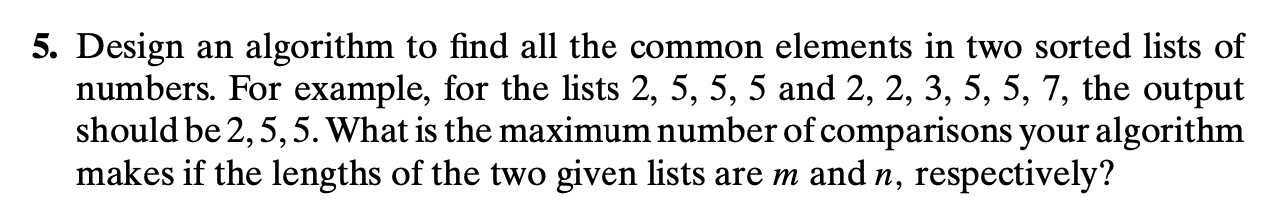 5. Design an algorithm to find all the common elements in two sorted lists of numbers. For example, for the lists 2, 5, 5, 5 and 2, 2, 3, 5, 5, 7, the output should be 2, 5, 5. What is the maximum number of comparisons your algorithm makes if the lengths of the two given lists are $m$ and $n$, respectively?